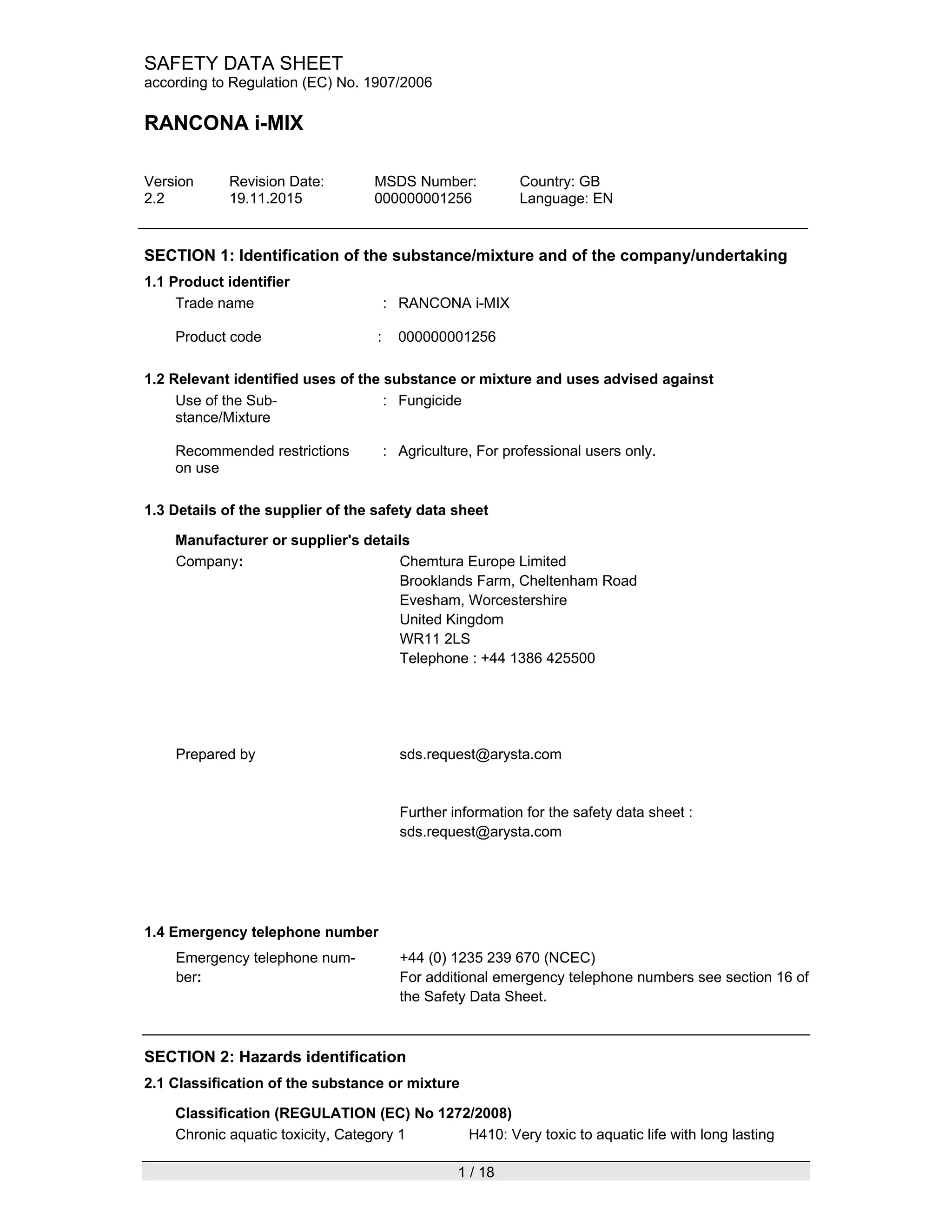 SAFETY DATA SHEET
according to Regulation (EC) No. 1907/2006

RANCONA i-MIX

| Version | Revision Date: | MSDS Number: | Country: GB |
|---|---|---|---|
| 2.2 | 19.11.2015 | 000000001256 | Language: EN |

SECTION 1: Identification of the substance/mixture and of the company/undertaking

1.1 Product identifier

Trade name : RANCONA i-MIX

Product code : 000000001256

1.2 Relevant identified uses of the substance or mixture and uses advised against

Use of the Substance/Mixture : Fungicide

Recommended restrictions on use : Agriculture, For professional users only.

1.3 Details of the supplier of the safety data sheet

Manufacturer or supplier's details

Company: Chemtura Europe Limited
Brooklands Farm, Cheltenham Road
Evesham, Worcestershire
United Kingdom
WR11 2LS
Telephone : +44 1386 425500

Prepared by sds.request@arysta.com

Further information for the safety data sheet :
sds.request@arysta.com

1.4 Emergency telephone number

Emergency telephone number: +44 (0) 1235 239 670 (NCEC)
For additional emergency telephone numbers see section 16 of the Safety Data Sheet.

SECTION 2: Hazards identification

2.1 Classification of the substance or mixture

Classification (REGULATION (EC) No 1272/2008)

Chronic aquatic toxicity, Category 1 H410: Very toxic to aquatic life with long lasting

1 / 18